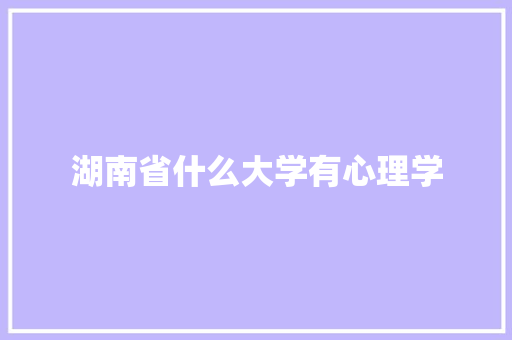 湖南省什么大学有心理学